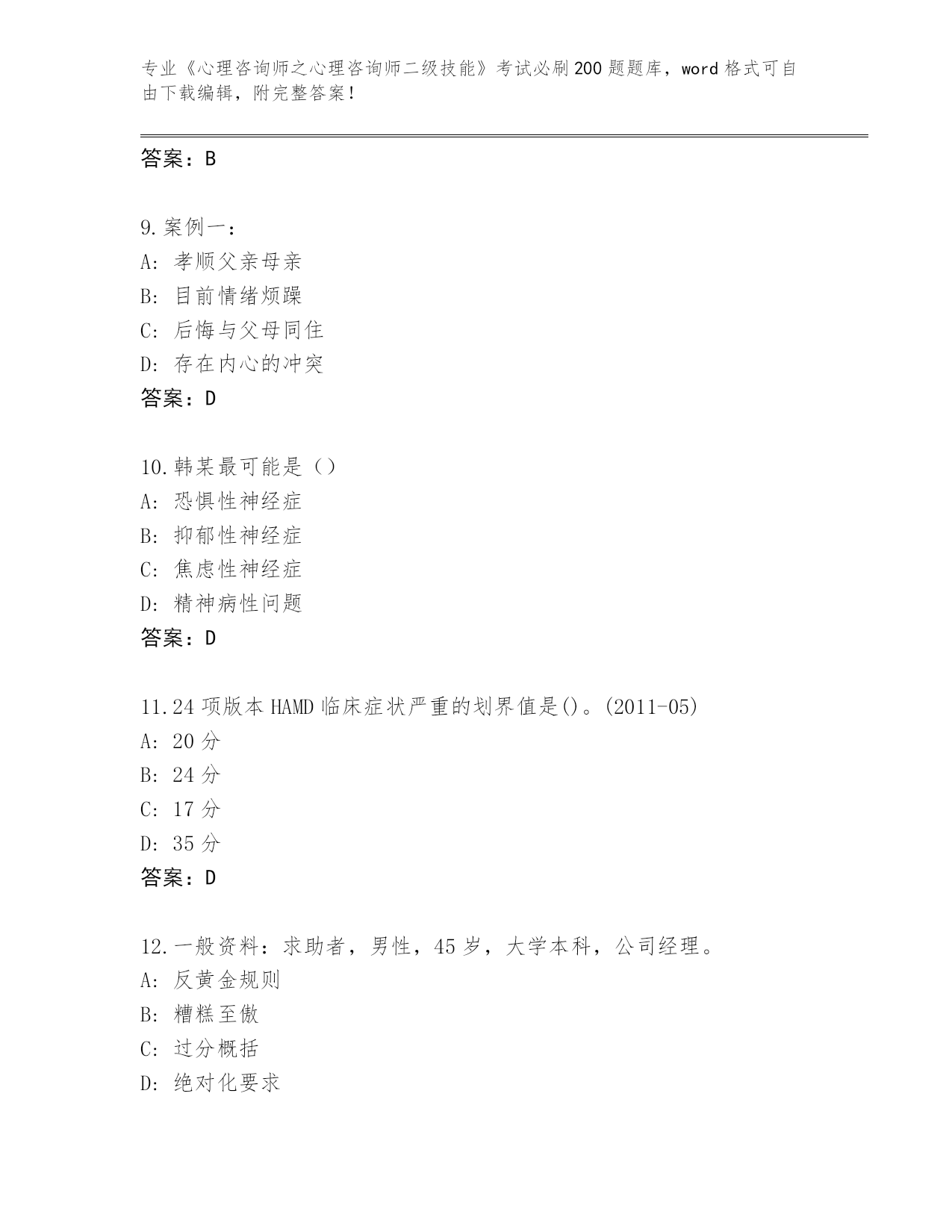 专业《心理咨询师之心理咨询师二级技能》考试必刷200题题库，word格式可自由下载编辑，附完整答案！

答案：B

9.案例一：
A：孝顺父亲母亲
B：目前情绪烦躁
C：后悔与父母同住
D：存在内心的冲突
答案：D

10.韩某最可能是（）
A：恐惧性神经症
B：抑郁性神经症
C：焦虑性神经症
D：精神病性问题
答案：D

11.24项版本HAMD临床症状严重的划界值是()。(2011-05)
A：20分
B：24分
C：17分
D：35分
答案：D

12.一般资料：求助者，男性，45岁，大学本科，公司经理。
A：反黄金规则
B：糟糕至傲
C：过分概括
D：绝对化要求